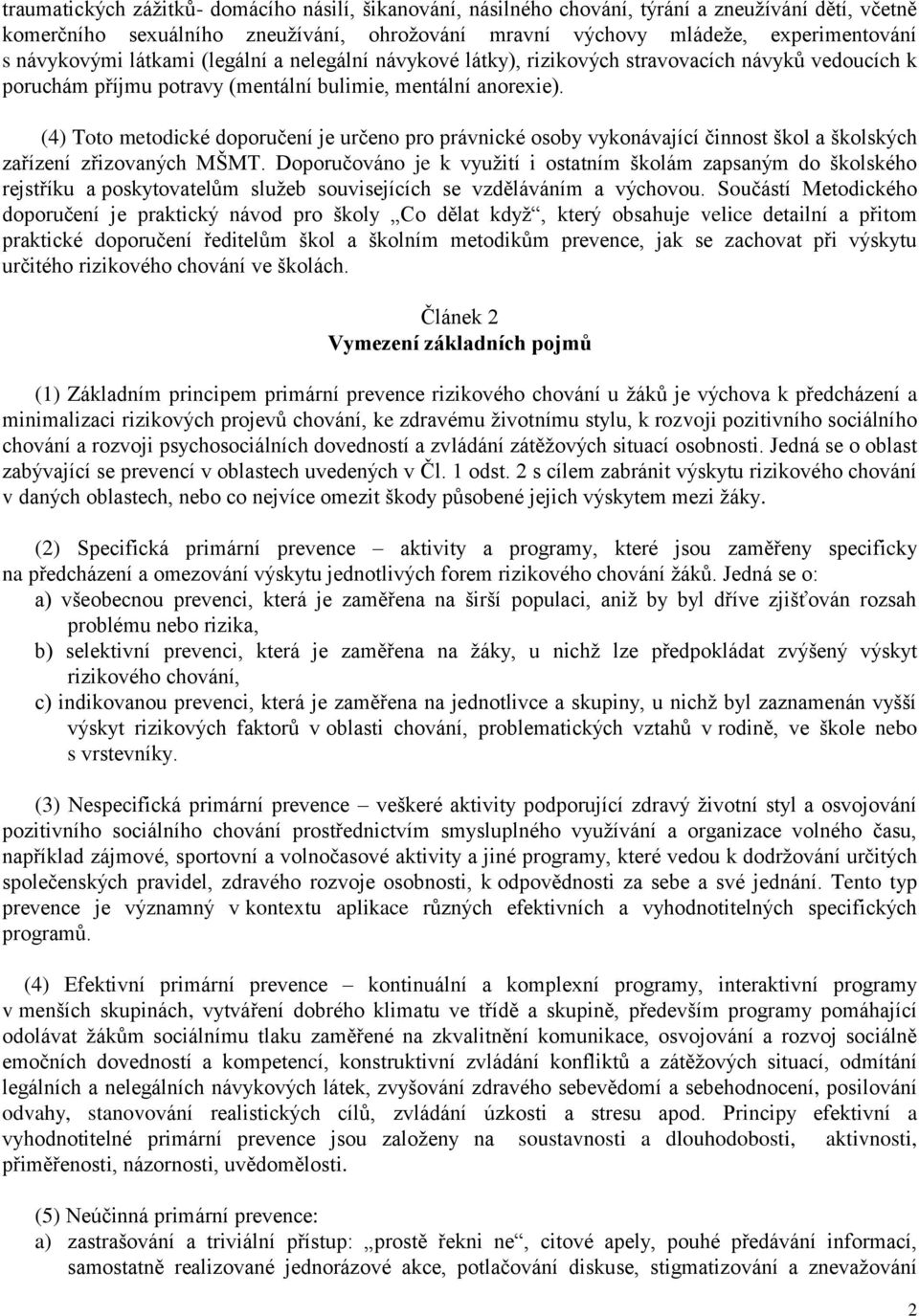 traumatických zážitků- domácího násilí, šikanování, násilného chování, týrání a zneužívání dětí, včetně komerčního sexuálního zneužívání, ohrožování mravní výchovy mládeže, experimentování s návykovými látkami (legální a nelegální návykové látky), rizikových stravovacích návyků vedoucích k poruchám příjmu potravy (mentální bulimie, mentální anorexie).

(4) Toto metodické doporučení je určeno pro právnické osoby vykonávající činnost škol a školských zařízení zřizovaných MŠMT. Doporučováno je k využití i ostatním školám zapsaným do školského rejstříku a poskytovatelům služeb souvisejících se vzděláváním a výchovou. Součástí Metodického doporučení je praktický návod pro školy „Co dělat když“, který obsahuje velice detailní a přitom praktické doporučení ředitelům škol a školním metodikům prevence, jak se zachovat při výskytu určitého rizikového chování ve školách.

Článek 2
Vymezení základních pojmů

(1) Základním principem primární prevence rizikového chování u žáků je výchova k předcházení a minimalizaci rizikových projevů chování, ke zdravému životnímu stylu, k rozvoji pozitivního sociálního chování a rozvoji psychosociálních dovedností a zvládání zátěžových situací osobnosti. Jedná se o oblast zabývající se prevencí v oblastech uvedených v Čl. 1 odst. 2 s cílem zabránit výskytu rizikového chování v daných oblastech, nebo co nejvíce omezit škody působené jejich výskytem mezi žáky.

(2) Specifická primární prevence – aktivity a programy, které jsou zaměřeny specificky na předcházení a omezování výskytu jednotlivých forem rizikového chování žáků. Jedná se o:
a) všeobecnou prevenci, která je zaměřena na širší populaci, aniž by byl dříve zjišťován rozsah problému nebo rizika,
b) selektivní prevenci, která je zaměřena na žáky, u nichž lze předpokládat zvýšený výskyt rizikového chování,
c) indikovanou prevenci, která je zaměřena na jednotlivce a skupiny, u nichž byl zaznamenán vyšší výskyt rizikových faktorů v oblasti chování, problematických vztahů v rodině, ve škole nebo s vrstevníky.

(3) Nespecifická primární prevence – veškeré aktivity podporující zdravý životní styl a osvojování pozitivního sociálního chování prostřednictvím smysluplného využívání a organizace volného času, například zájmové, sportovní a volnočasové aktivity a jiné programy, které vedou k dodržování určitých společenských pravidel, zdravého rozvoje osobnosti, k odpovědnosti za sebe a své jednání. Tento typ prevence je významný v kontextu aplikace různých efektivních a vyhodnotitelných specifických programů.

(4) Efektivní primární prevence – kontinuální a komplexní programy, interaktivní programy v menších skupinách, vytváření dobrého klimatu ve třídě a skupině, především programy pomáhající odolávat žákům sociálnímu tlaku zaměřené na zkvalitnění komunikace, osvojování a rozvoj sociálně emočních dovedností a kompetencí, konstruktivní zvládání konfliktů a zátěžových situací, odmítání legálních a nelegálních návykových látek, zvyšování zdravého sebevědomí a sebehodnocení, posilování odvahy, stanovování realistických cílů, zvládání úzkosti a stresu apod. Principy efektivní a vyhodnotitelné primární prevence jsou založeny na soustavnosti a dlouhodobosti, aktivnosti, přiměřenosti, názornosti, uvědomělosti.

(5) Neúčinná primární prevence:
a) zastrašování a triviální přístup: „prostě řekni ne“, citové apely, pouhé předávání informací, samostatně realizované jednorázové akce, potlačování diskuse, stigmatizování a znevažování

2